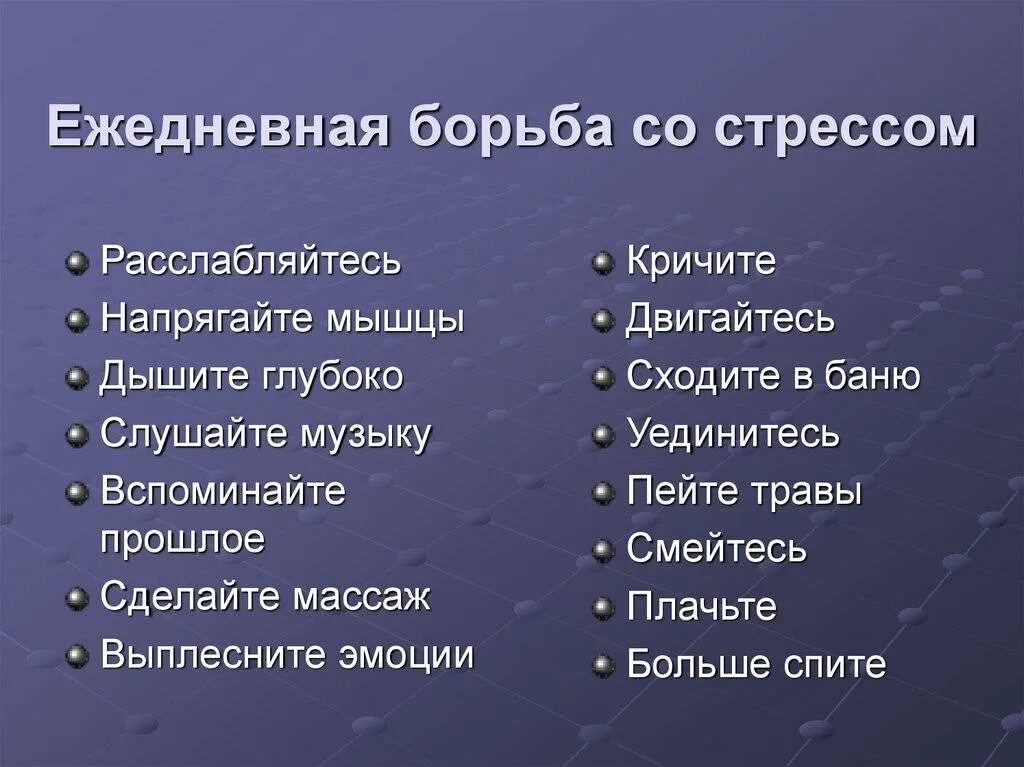 Ежедневная борьба со стрессом

Расслабляйтесь
Напрягайте мышцы
Дышите глубоко
Слушайте музыку
Вспоминайте прошлое
Сделайте массаж
Выплесните эмоции

Кричите
Двигайтесь
Сходите в баню
Уединитесь
Пейте травы
Смейтесь
Плачьте
Больше спите